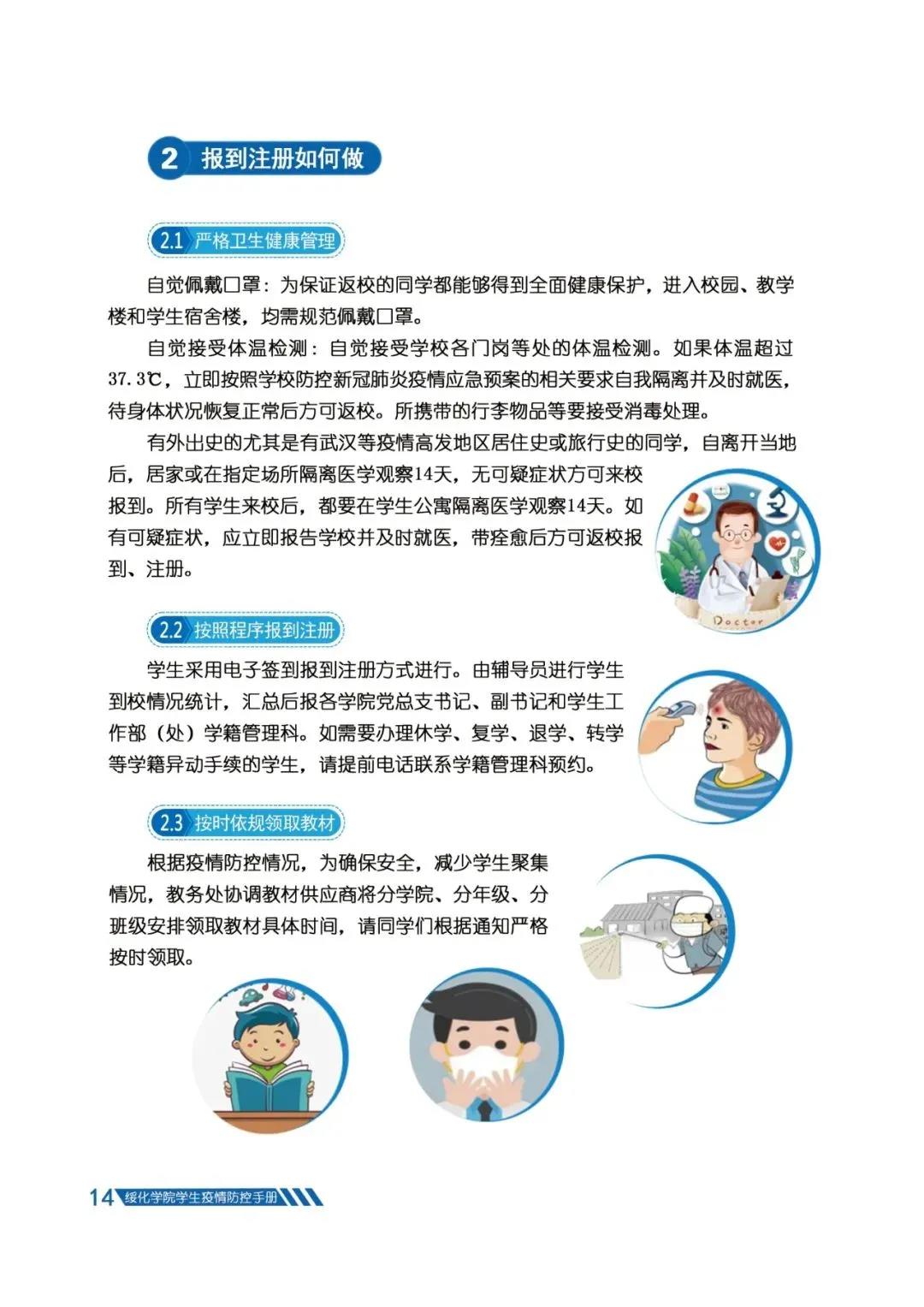 2 报到注册如何做

2.1 严格卫生健康管理

自觉佩戴口罩：为保证返校的同学都能够得到全面健康保护，进入校园、教学楼和学生宿舍楼，均需规范佩戴口罩。

自觉接受体温检测：自觉接受学校各门岗等处的体温检测。如果体温超过37.3℃，立即按照学校防控新冠肺炎疫情应急预案的相关要求自我隔离并及时就医，待身体状况恢复正常后方可返校。所携带的行李物品等要接受消毒处理。

有外出史的尤其是有武汉等疫情高发地区居住史或旅行史的同学，自离开当地后，居家或在指定场所隔离医学观察14天，无可疑症状方可来校报到。所有学生来校后，都要在学生公寓隔离医学观察14天。如有可疑症状，应立即报告学校并及时就医，带痊愈后方可返校报到、注册。

Doctor

2.2 按照程序报到注册

学生采用电子签到报到注册方式进行。由辅导员进行学生到校情况统计，汇总后报各学院党总支书记、副书记和学生工作部（处）学籍管理科。如需要办理休学、复学、退学、转学等学籍异动手续的学生，请提前电话联系学籍管理科预约。

2.3 按时依规领取教材

根据疫情防控情况，为确保安全，减少学生聚集情况，教务处协调教材供应商将分学院、分年级、分班级安排领取教材具体时间，请同学们根据通知严格按时领取。

14 绥化学院学生疫情防控手册